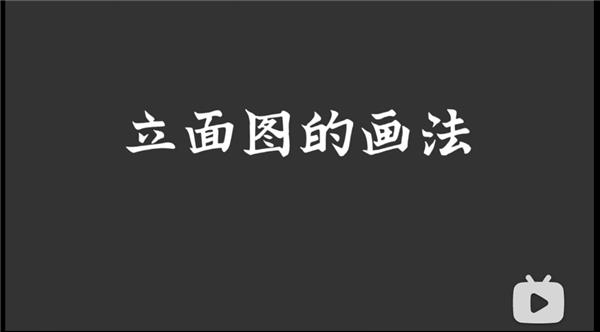 立面图的画法